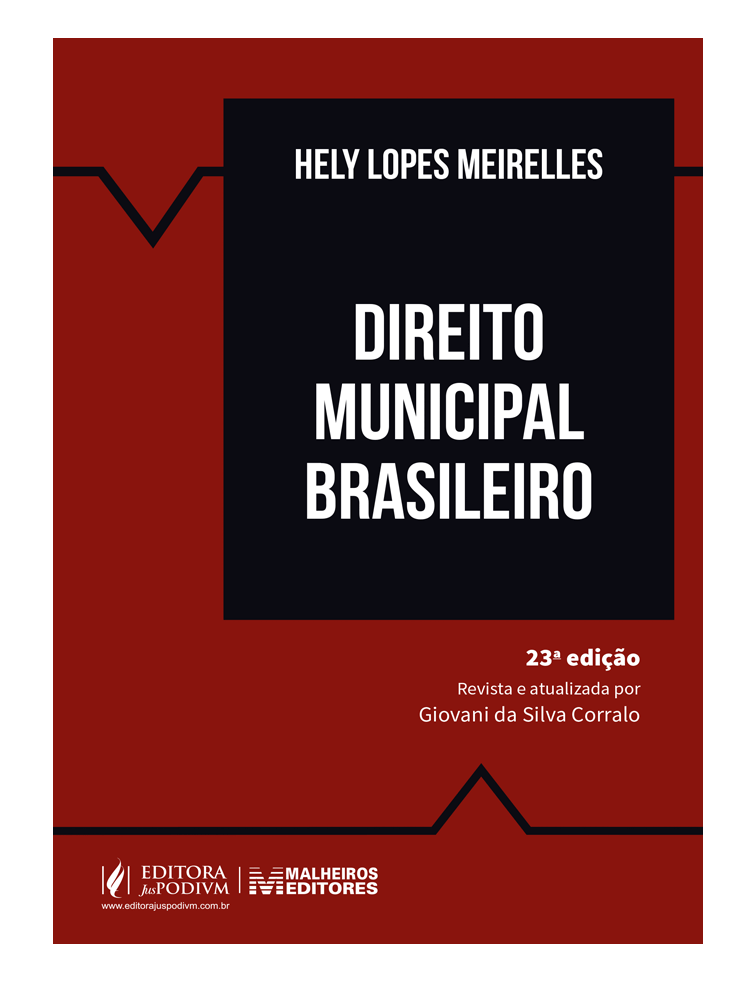 HELY LOPES MEIRELLES

DIREITO
MUNICIPAL
BRASILEIRO

23ª edição
Revista e atualizada por
Giovani da Silva Corralo

EDITORA JusPODIVM
www.editorajuspodivm.com.br

MALHEIROS
EDITORES